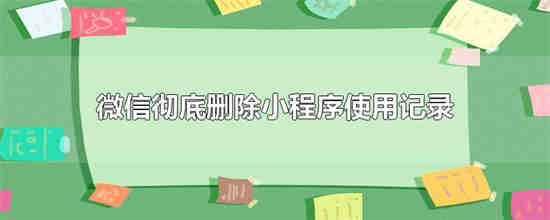 微信彻底删除小程序使用记录